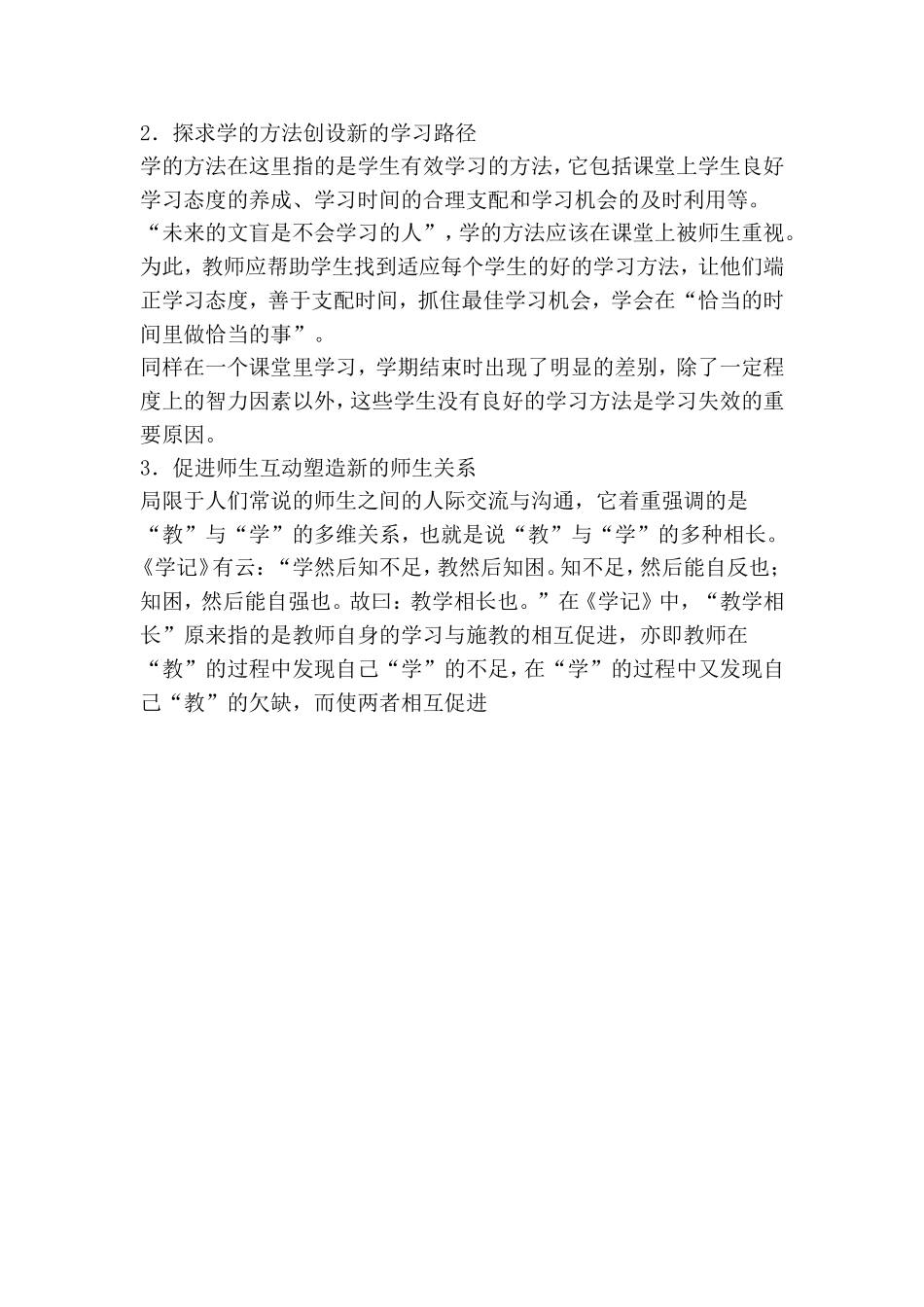 2．探求学的方法创设新的学习路径
学的方法在这里指的是学生有效学习的方法，它包括课堂上学生良好学习态度的养成、学习时间的合理支配和学习机会的及时利用等。“未来的文盲是不会学习的人”，学的方法应该在课堂上被师生重视。为此，教师应帮助学生找到适应每个学生的好的学习方法，让他们端正学习态度，善于支配时间，抓住最佳学习机会，学会在“恰当的时间里做恰当的事”。
同样在一个课堂里学习，学期结束时出现了明显的差别，除了一定程度上的智力因素以外，这些学生没有良好的学习方法是学习失效的重要原因。
3．促进师生互动塑造新的师生关系
局限于人们常说的师生之间的人际交流与沟通，它着重强调的是“教”与“学”的多维关系，也就是说“教”与“学”的多种相长。《学记》有云：“学然后知不足，教然后知困。知不足，然后能自反也；知困，然后能自强也。故曰：教学相长也。”在《学记》中，“教学相长”原来指的是教师自身的学习与施教的相互促进，亦即教师在“教”的过程中发现自己“学”的不足，在“学”的过程中又发现自己“教”的欠缺，而使两者相互促进